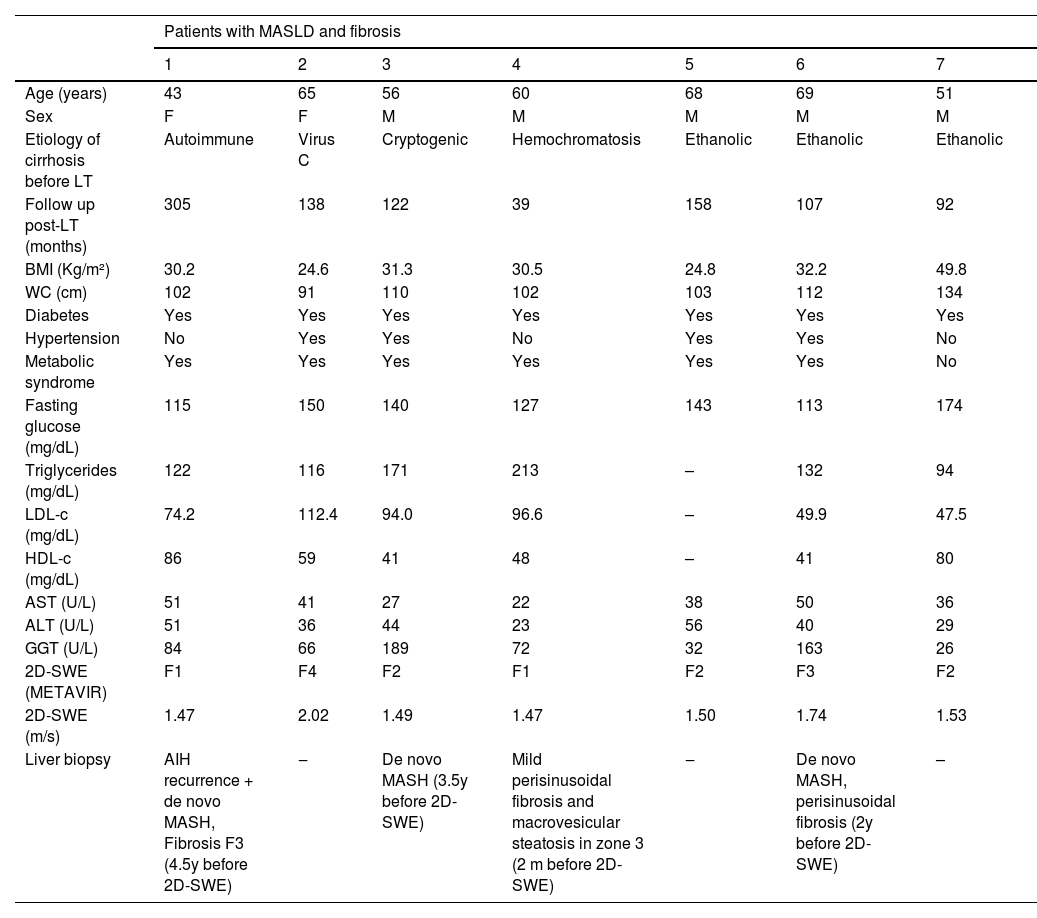 | | Patients with MASLD and fibrosis | | | | | | |
|---|---|---|---|---|---|---|---|
| | 1 | 2 | 3 | 4 | 5 | 6 | 7 |
| Age (years) | 43 | 65 | 56 | 60 | 68 | 69 | 51 |
| Sex | F | F | M | M | M | M | M |
| Etiology of cirrhosis before LT | Autoimmune | Virus C | Cryptogenic | Hemochromatosis | Ethanolic | Ethanolic | Ethanolic |
| Follow up post-LT (months) | 305 | 138 | 122 | 39 | 158 | 107 | 92 |
| BMI (Kg/m²) | 30.2 | 24.6 | 31.3 | 30.5 | 24.8 | 32.2 | 49.8 |
| WC (cm) | 102 | 91 | 110 | 102 | 103 | 112 | 134 |
| Diabetes | Yes | Yes | Yes | Yes | Yes | Yes | Yes |
| Hypertension | No | Yes | Yes | No | Yes | Yes | No |
| Metabolic syndrome | Yes | Yes | Yes | Yes | Yes | Yes | No |
| Fasting glucose (mg/dL) | 115 | 150 | 140 | 127 | 143 | 113 | 174 |
| Triglycerides (mg/dL) | 122 | 116 | 171 | 213 | – | 132 | 94 |
| LDL-c (mg/dL) | 74.2 | 112.4 | 94.0 | 96.6 | – | 49.9 | 47.5 |
| HDL-c (mg/dL) | 86 | 59 | 41 | 48 | – | 41 | 80 |
| AST (U/L) | 51 | 41 | 27 | 22 | 38 | 50 | 36 |
| ALT (U/L) | 51 | 36 | 44 | 23 | 56 | 40 | 29 |
| GGT (U/L) | 84 | 66 | 189 | 72 | 32 | 163 | 26 |
| 2D-SWE (METAVIR) | F1 | F4 | F2 | F1 | F2 | F3 | F2 |
| 2D-SWE (m/s) | 1.47 | 2.02 | 1.49 | 1.47 | 1.50 | 1.74 | 1.53 |
| Liver biopsy | AIH recurrence + de novo MASH, Fibrosis F3 (4.5y before 2D-SWE) | – | De novo MASH (3.5y before 2D-SWE) | Mild perisinusoidal fibrosis and macrovesicular steatosis in zone 3 (2 m before 2D-SWE) | – | De novo MASH, perisinusoidal fibrosis (2y before 2D-SWE) | – |